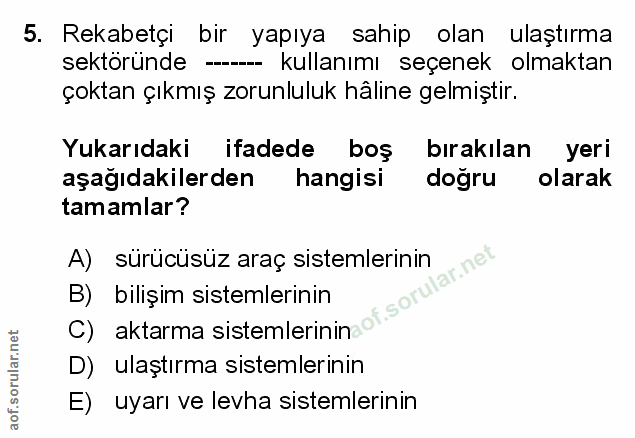 5. Rekabetçi bir yapıya sahip olan ulaştırma sektöründe ------- kullanımı seçenek olmaktan çoktan çıkmış zorunluluk hâline gelmiştir.

Yukarıdaki ifadede boş bırakılan yeri aşağıdakilerden hangisi doğru olarak tamamlar?

A) sürücüsüz araç sistemlerinin
B) bilişim sistemlerinin
C) aktarma sistemlerinin
D) ulaştırma sistemlerinin
E) uyarı ve levha sistemlerinin

aof.sorular.net